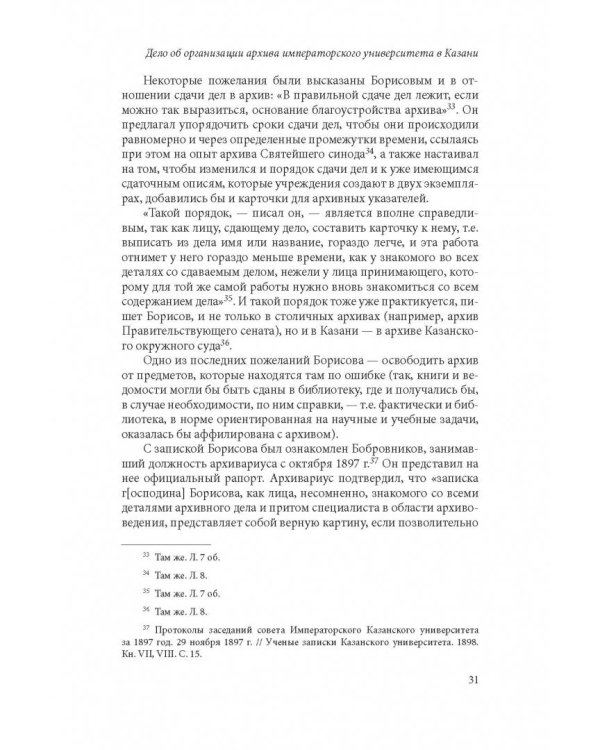 Дело об организации архива императорского университета в Казани

Некоторые пожелания были высказаны Борисовым и в отношении сдачи дел в архив: «В правильной сдаче дел лежит, если можно так выразиться, основание благоустройства архива»$^{33}$. Он предлагал упорядочить сроки сдачи дел, чтобы они происходили равномерно и через определенные промежутки времени, ссылаясь при этом на опыт архива Святейшего синода$^{34}$, а также настаивал на том, чтобы изменился и порядок сдачи дел и к уже имеющимся сдаточным описям, которые учреждения создают в двух экземплярах, добавились бы и карточки для архивных указателей.

«Такой порядок, — писал он, — является вполне справедливым, так как лицу, сдающему дело, составить карточку к нему, т.е. выписать из дела имя или название, гораздо легче, и эта работа отнимет у него гораздо меньше времени, как у знакомого во всех деталях со сдаваемым делом, нежели у лица принимающего, которому для той же самой работы нужно вновь знакомиться со всем содержанием дела»$^{35}$. И такой порядок тоже уже практикуется, пишет Борисов, и не только в столичных архивах (например, архив Правительствующего сената), но и в Казани — в архиве Казанского окружного суда$^{36}$.

Одно из последних пожеланий Борисова — освободить архив от предметов, которые находятся там по ошибке (так, книги и ведомости могли бы быть сданы в библиотеку, где и получались бы, в случае необходимости, по ним справки, — т.е. фактически и библиотека, в норме ориентированная на научные и учебные задачи, оказалась бы аффилирована с архивом).

С запиской Борисова был ознакомлен Бобровников, занимавший должность архивариуса с октября 1897 г.$^{37}$ Он представил на нее официальный рапорт. Архивариус подтвердил, что «записка г[осподина] Борисова, как лица, несомненно, знакомого со всеми деталями архивного дела и притом специалиста в области архивоведения, представляет собой верную картину, если позволительно

$^{33}$ Там же. Л. 7 об.

$^{34}$ Там же. Л. 8.

$^{35}$ Там же. Л. 7 об.

$^{36}$ Там же. Л. 8.

$^{37}$ Протоколы заседаний совета Императорского Казанского университета за 1897 год. 29 ноября 1897 г. // Ученые записки Казанского университета. 1898. Кн. VII, VIII. С. 15.

31